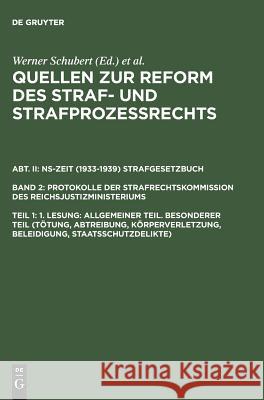 DE GRUYTER

Werner Schubert (Ed.) et al.

QUELLEN ZUR REFORM DES STRAF- UND STRAFPROZESSRECHTS

ABT. II: NS-ZEIT (1933-1939) STRAFGESETZBUCH

BAND 2: PROTOKOLLE DER STRAFRECHTSKOMMISSION DES REICHSJUSTIZMINISTERIUMS

TEIL 1: 1. LESUNG: ALLGEMEINER TEIL. BESONDERER TEIL (TÖTUNG, ABTREIBUNG, KÖRPERVERLETZUNG, BELEIDIGUNG, STAATSSCHUTZDELIKTE)

DE G

Kraina Książek